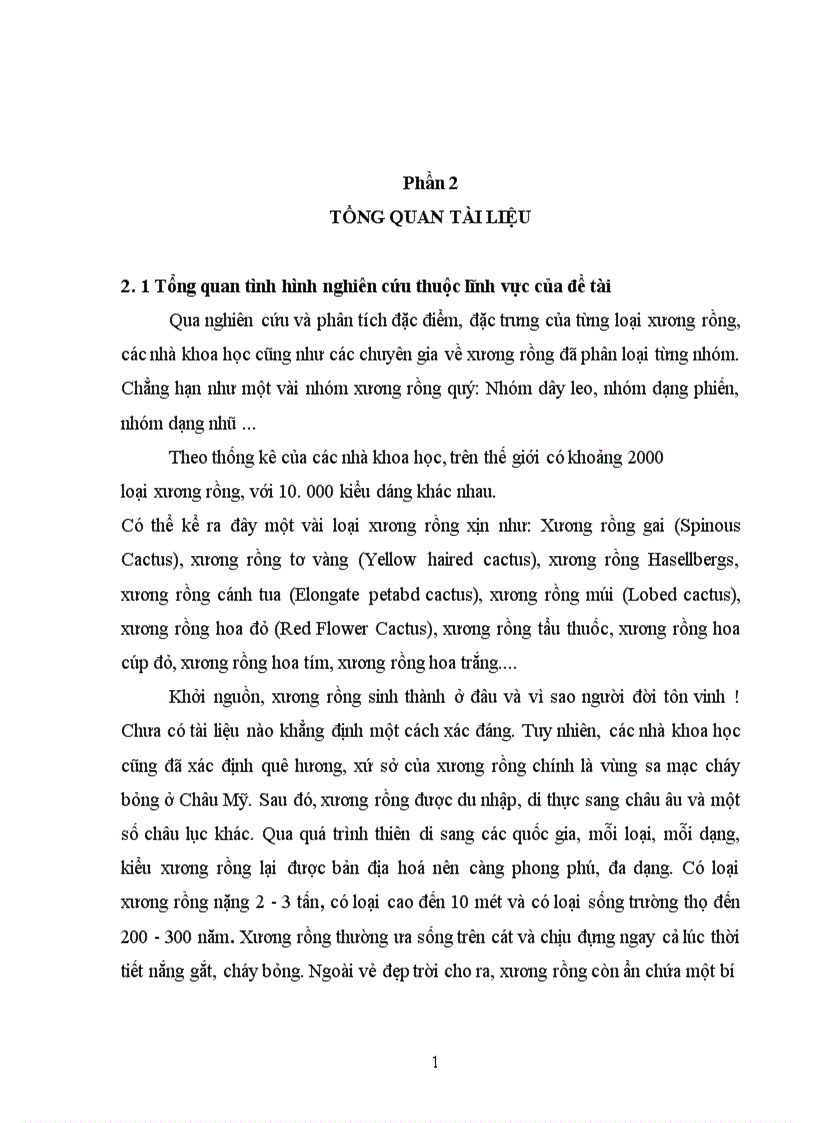 Phần 2
TỔNG QUAN TÀI LIỆU

2. 1 Tổng quan tình hình nghiên cứu thuộc lĩnh vực của đề tài

Qua nghiên cứu và phân tích đặc điểm, đặc trưng của từng loại xương rồng, các nhà khoa học cũng như các chuyên gia về xương rồng đã phân loại từng nhóm. Chẳng hạn như một vài nhóm xương rồng quý: Nhóm dây leo, nhóm dạng phiến, nhóm dạng nhũ ...

Theo thống kê của các nhà khoa học, trên thế giới có khoảng 2000 loại xương rồng, với 10. 000 kiểu dáng khác nhau.
Có thể kể ra đây một vài loại xương rồng xịn như: Xương rồng gai (Spinous Cactus), xương rồng tơ vàng (Yellow haired cactus), xương rồng Hasellbergs, xương rồng cánh tua (Elongate petabd cactus), xương rồng múi (Lobed cactus), xương rồng hoa đỏ (Red Flower Cactus), xương rồng tẩu thuốc, xương rồng hoa cúp đỏ, xương rồng hoa tím, xương rồng hoa trắng....

Khởi nguồn, xương rồng sinh thành ở đâu và vì sao người đời tôn vinh ! Chưa có tài liệu nào khẳng định một cách xác đáng. Tuy nhiên, các nhà khoa học cũng đã xác định quê hương, xứ sở của xương rồng chính là vùng sa mạc cháy bỏng ở Châu Mỹ. Sau đó, xương rồng được du nhập, di thực sang châu âu và một số châu lục khác. Qua quá trình thiên di sang các quốc gia, mỗi loại, mỗi dạng, kiểu xương rồng lại được bản địa hoá nên càng phong phú, đa dạng. Có loại xương rồng nặng 2 - 3 tấn, có loại cao đến 10 mét và có loại sống trường thọ đến 200 - 300 năm. Xương rồng thường ưa sống trên cát và chịu đựng ngay cả lúc thời tiết nắng gắt, cháy bỏng. Ngoài vẻ đẹp trời cho ra, xương rồng còn ẩn chứa một bí

1